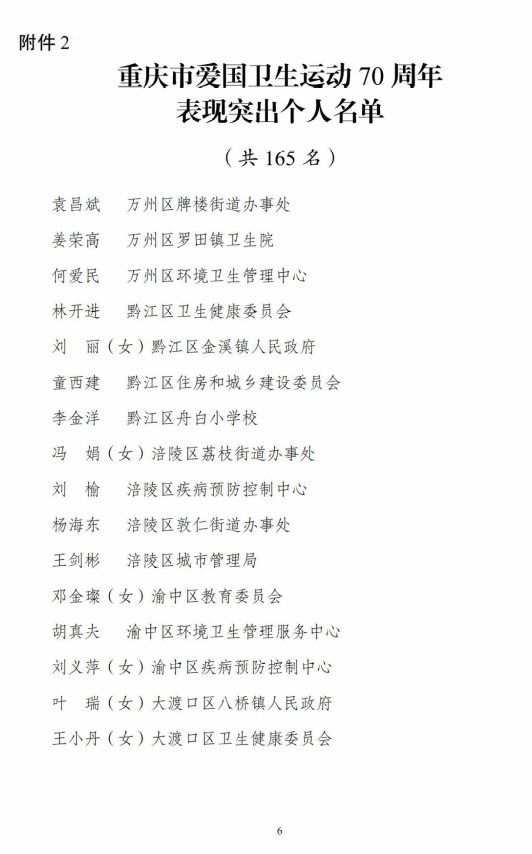 附件 2

重庆市爱国卫生运动 70 周年
表现突出个人名单

（共 165 名）

袁昌斌　万州区牌楼街道办事处
姜荣高　万州区罗田镇卫生院
何爱民　万州区环境卫生管理中心
林开进　黔江区卫生健康委员会
刘　丽（女）黔江区金溪镇人民政府
童西建　黔江区住房和城乡建设委员会
李金洋　黔江区舟白小学校
冯　娟（女）涪陵区荔枝街道办事处
刘　榆　涪陵区疾病预防控制中心
杨海东　涪陵区敦仁街道办事处
王剑彬　涪陵区城市管理局
邓金璨（女）渝中区教育委员会
胡真夫　渝中区环境卫生管理服务中心
刘义萍（女）渝中区疾病预防控制中心
叶　瑞（女）大渡口区八桥镇人民政府
王小丹（女）大渡口区卫生健康委员会

6